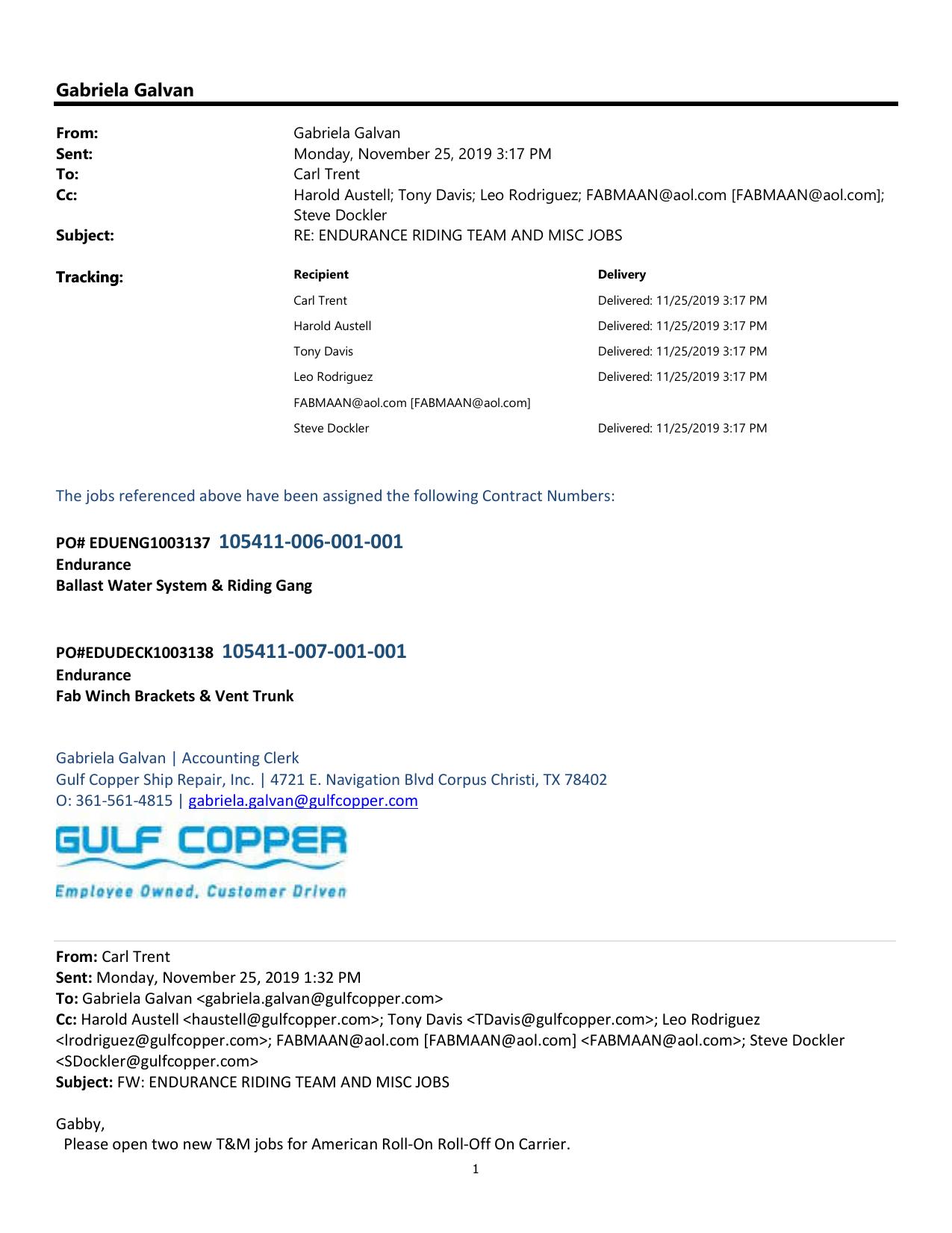 Gabriela Galvan

From: Gabriela Galvan
Sent: Monday, November 25, 2019 3:17 PM
To: Carl Trent
Cc: Harold Austell; Tony Davis; Leo Rodriguez; FABMAAN@aol.com [FABMAAN@aol.com]; Steve Dockler
Subject: RE: ENDURANCE RIDING TEAM AND MISC JOBS

Tracking:

| Recipient | Delivery |
|---|---|
| Carl Trent | Delivered: 11/25/2019 3:17 PM |
| Harold Austell | Delivered: 11/25/2019 3:17 PM |
| Tony Davis | Delivered: 11/25/2019 3:17 PM |
| Leo Rodriguez | Delivered: 11/25/2019 3:17 PM |
| FABMAAN@aol.com [FABMAAN@aol.com] | |
| Steve Dockler | Delivered: 11/25/2019 3:17 PM |

The jobs referenced above have been assigned the following Contract Numbers:

PO# EDUENG1003137 105411-006-001-001
Endurance
Ballast Water System & Riding Gang

PO#EDUDECK1003138 105411-007-001-001
Endurance
Fab Winch Brackets & Vent Trunk

Gabriela Galvan | Accounting Clerk
Gulf Copper Ship Repair, Inc. | 4721 E. Navigation Blvd Corpus Christi, TX 78402
O: 361-561-4815 | gabriela.galvan@gulfcopper.com

GULF COPPER
Employee Owned, Customer Driven

From: Carl Trent
Sent: Monday, November 25, 2019 1:32 PM
To: Gabriela Galvan <gabriela.galvan@gulfcopper.com>
Cc: Harold Austell <haustell@gulfcopper.com>; Tony Davis <TDavis@gulfcopper.com>; Leo Rodriguez <lrodriguez@gulfcopper.com>; FABMAAN@aol.com [FABMAAN@aol.com] <FABMAAN@aol.com>; Steve Dockler <SDockler@gulfcopper.com>
Subject: FW: ENDURANCE RIDING TEAM AND MISC JOBS

Gabby,
Please open two new T&M jobs for American Roll-On Roll-Off On Carrier.

1